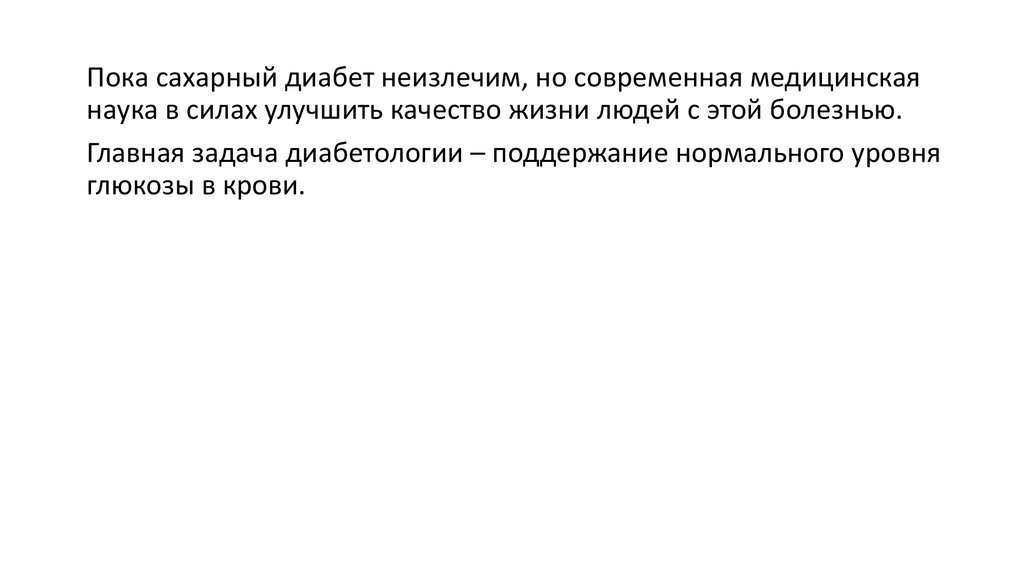 Пока сахарный диабет неизлечим, но современная медицинская наука в силах улучшить качество жизни людей с этой болезнью.

Главная задача диабетологии – поддержание нормального уровня глюкозы в крови.